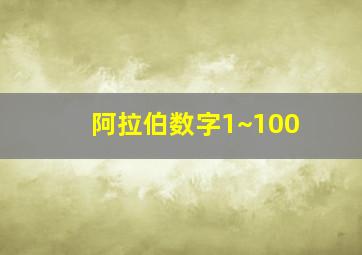 阿拉伯数字1~100